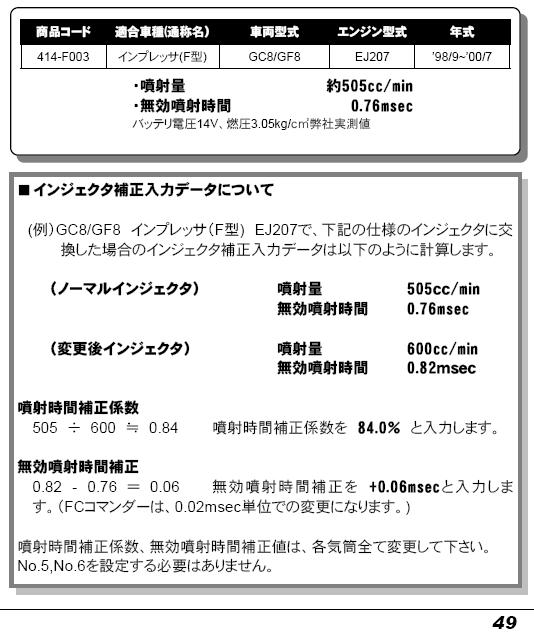 | 商品コード | 適合車種(通称名) | 車両型式 | エンジン型式 | 年式 |
|---|---|---|---|---|
| 414-F003 | インプレッサ(F型) | GC8/GF8 | EJ207 | '98/9~'00/7 |

・噴射量 約505cc/min
・無効噴射時間 0.76msec
バッテリ電圧14V、燃圧3.05kg/cm²弊社実測値

■インジェクタ補正入力データについて

(例)GC8/GF8 インプレッサ(F型) EJ207で、下記の仕様のインジェクタに交換した場合のインジェクタ補正入力データは以下のように計算します。

(ノーマルインジェクタ) 噴射量 505cc/min
無効噴射時間 0.76msec

(変更後インジェクタ) 噴射量 600cc/min
無効噴射時間 0.82msec

噴射時間補正係数
505 ÷ 600 ≒ 0.84 噴射時間補正係数を 84.0% と入力します。

無効噴射時間補正
0.82 - 0.76 = 0.06 無効噴射時間補正を +0.06msecと入力します。(FCコマンダーは、0.02msec単位での変更になります。)

噴射時間補正係数、無効噴射時間補正値は、各気筒全て変更して下さい。
No.5,No.6を設定する必要はありません。

49